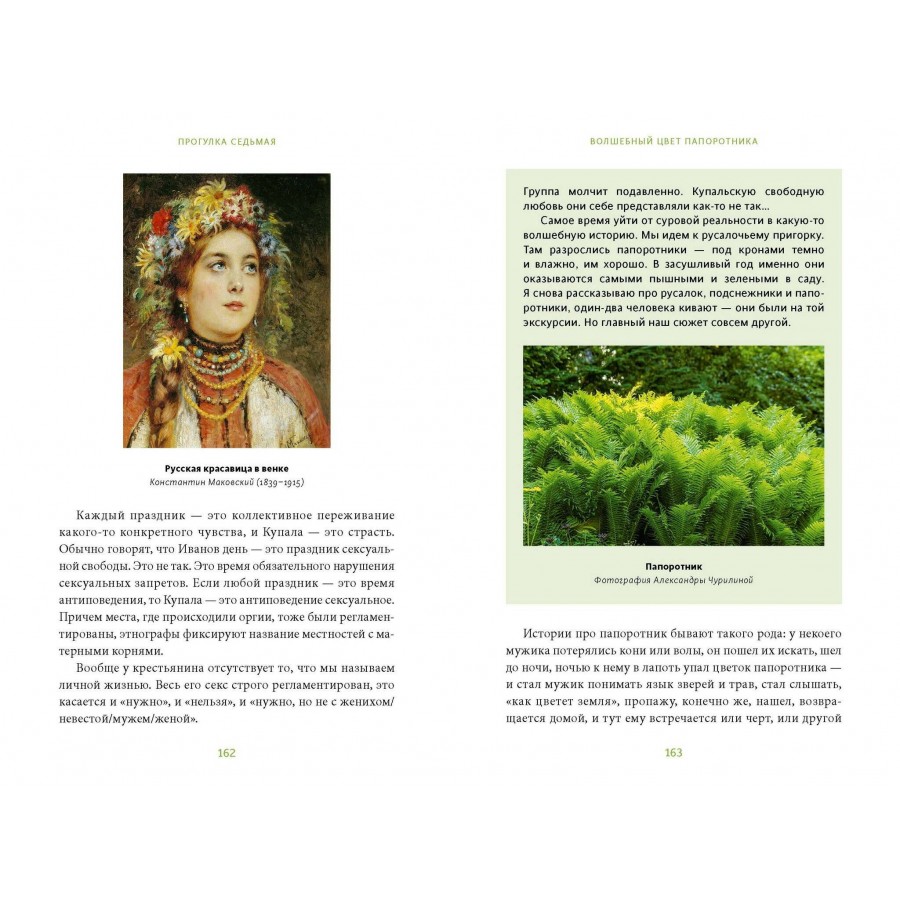 ПРОГУЛКА СЕДЬМАЯ

Русская красавица в венке
Константин Маковский (1839–1915)

Каждый праздник — это коллективное переживание какого-то конкретного чувства, и Купала — это страсть. Обычно говорят, что Иванов день — это праздник сексуальной свободы. Это не так. Это время обязательного нарушения сексуальных запретов. Если любой праздник — это время антиповедения, то Купала — это антиповедение сексуальное. Причем места, где происходили оргии, тоже были регламентированы, этнографы фиксируют название местностей с матерными корнями.

Вообще у крестьянина отсутствует то, что мы называем личной жизнью. Весь его секс строго регламентирован, это касается и «нужно», и «нельзя», и «нужно, но не с женихом/невестой/мужем/женой».

162

ВОЛШЕБНЫЙ ЦВЕТ ПАПОРОТНИКА

Группа молчит подавленно. Купальскую свободную любовь они себе представляли как-то не так...

Самое время уйти от суровой реальности в какую-то волшебную историю. Мы идем к русалочьему пригорку. Там разрослись папоротники — под кронами темно и влажно, им хорошо. В засушливый год именно они оказываются самыми пышными и зелеными в саду. Я снова рассказываю про русалок, подснежники и папоротники, один-два человека кивают — они были на той экскурсии. Но главный наш сюжет совсем другой.

Папоротник
Фотография Александры Чурилиной

Истории про папоротник бывают такого рода: у некоего мужика потерялись кони или волы, он пошел их искать, шел до ночи, ночью к нему в лапоть упал цветок папоротника — и стал мужик понимать язык зверей и трав, стал слышать, «как цветет земля», пропажу, конечно же, нашел, возвращается домой, и тут ему встречается или черт, или другой

163